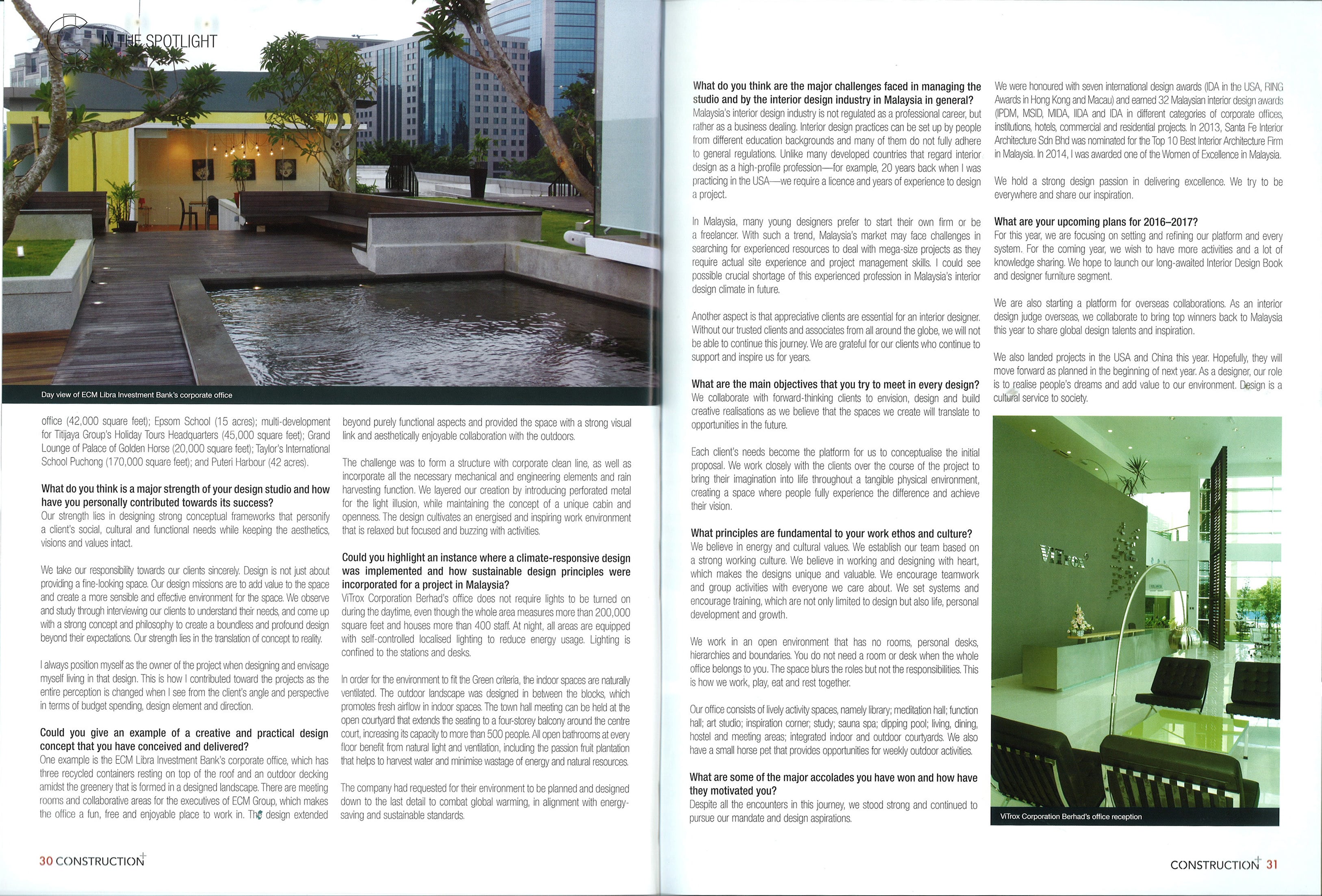 IN THE SPOTLIGHT

Day view of ECM Libra Investment Bank's corporate office

office (42,000 square feet); Epsom School (15 acres); multi-development for Titijaya Group's Holiday Tours Headquarters (45,000 square feet); Grand Lounge of Palace of Golden Horse (20,000 square feet); Taylor's International School Puchong (170,000 square feet); and Puteri Harbour (42 acres).

What do you think is a major strength of your design studio and how have you personally contributed towards its success?
Our strength lies in designing strong conceptual frameworks that personify a client's social, cultural and functional needs while keeping the aesthetics, visions and values intact.

We take our responsibility towards our clients sincerely. Design is not just about providing a fine-looking space. Our design missions are to add value to the space and create a more sensible and effective environment for the space. We observe and study through interviewing our clients to understand their needs, and come up with a strong concept and philosophy to create a boundless and profound design beyond their expectations. Our strength lies in the translation of concept to reality.

I always position myself as the owner of the project when designing and envisage myself living in that design. This is how I contributed toward the projects as the entire perception is changed when I see from the client's angle and perspective in terms of budget spending, design element and direction.

Could you give an example of a creative and practical design concept that you have conceived and delivered?
One example is the ECM Libra Investment Bank's corporate office, which has three recycled containers resting on top of the roof and an outdoor decking amidst the greenery that is formed in a designed landscape. There are meeting rooms and collaborative areas for the executives of ECM Group, which makes the office a fun, free and enjoyable place to work in. The design extended beyond purely functional aspects and provided the space with a strong visual link and aesthetically enjoyable collaboration with the outdoors.

The challenge was to form a structure with corporate clean line, as well as incorporate all the necessary mechanical and engineering elements and rain harvesting function. We layered our creation by introducing perforated metal for the light illusion, while maintaining the concept of a unique cabin and openness. The design cultivates an energised and inspiring work environment that is relaxed but focused and buzzing with activities.

Could you highlight an instance where a climate-responsive design was implemented and how sustainable design principles were incorporated for a project in Malaysia?
ViTrox Corporation Berhad's office does not require lights to be turned on during the daytime, even though the whole area measures more than 200,000 square feet and houses more than 400 staff. At night, all areas are equipped with self-controlled localised lighting to reduce energy usage. Lighting is confined to the stations and desks.

In order for the environment to fit the Green criteria, the indoor spaces are naturally ventilated. The outdoor landscape was designed in between the blocks, which promotes fresh airflow in indoor spaces. The town hall meeting can be held at the open courtyard that extends the seating to a four-storey balcony around the centre court, increasing its capacity to more than 500 people. All open bathrooms at every floor benefit from natural light and ventilation, including the passion fruit plantation that helps to harvest water and minimise wastage of energy and natural resources.

The company had requested for their environment to be planned and designed down to the last detail to combat global warming, in alignment with energy-saving and sustainable standards.

30 CONSTRUCTION+

What do you think are the major challenges faced in managing the studio and by the interior design industry in Malaysia in general?
Malaysia's interior design industry is not regulated as a professional career, but rather as a business dealing. Interior design practices can be set up by people from different education backgrounds and many of them do not fully adhere to general regulations. Unlike many developed countries that regard interior design as a high-profile profession—for example, 20 years back when I was practicing in the USA—we require a licence and years of experience to design a project.

In Malaysia, many young designers prefer to start their own firm or be a freelancer. With such a trend, Malaysia's market may face challenges in searching for experienced resources to deal with mega-size projects as they require actual site experience and project management skills. I could see possible crucial shortage of this experienced profession in Malaysia's interior design climate in future.

Another aspect is that appreciative clients are essential for an interior designer. Without our trusted clients and associates from all around the globe, we will not be able to continue this journey. We are grateful for our clients who continue to support and inspire us for years.

What are the main objectives that you try to meet in every design?
We collaborate with forward-thinking clients to envision, design and build creative realisations as we believe that the spaces we create will translate to opportunities in the future.

Each client's needs become the platform for us to conceptualise the initial proposal. We work closely with the clients over the course of the project to bring their imagination into life throughout a tangible physical environment, creating a space where people fully experience the difference and achieve their vision.

What principles are fundamental to your work ethos and culture?
We believe in energy and cultural values. We establish our team based on a strong working culture. We believe in working and designing with heart, which makes the designs unique and valuable. We encourage teamwork and group activities with everyone we care about. We set systems and encourage training, which are not only limited to design but also life, personal development and growth.

We work in an open environment that has no rooms, personal desks, hierarchies and boundaries. You do not need a room or desk when the whole office belongs to you. The space blurs the roles but not the responsibilities. This is how we work, play, eat and rest together.

Our office consists of lively activity spaces, namely library; meditation hall; function hall; art studio; inspiration corner; study; sauna spa; dipping pool; living, dining, hostel and meeting areas; integrated indoor and outdoor courtyards. We also have a small horse pet that provides opportunities for weekly outdoor activities.

What are some of the major accolades you have won and how have they motivated you?
Despite all the encounters in this journey, we stood strong and continued to pursue our mandate and design aspirations.

We were honoured with seven international design awards (IDA in the USA, RING Awards in Hong Kong and Macau) and earned 32 Malaysian interior design awards (IPDM, MSID, MIDA, IIDA and IDA in different categories of corporate offices, institutions, hotels, commercial and residential projects. In 2013, Santa Fe Interior Architecture Sdn Bhd was nominated for the Top 10 Best Interior Architecture Firm in Malaysia. In 2014, I was awarded one of the Women of Excellence in Malaysia.

We hold a strong design passion in delivering excellence. We try to be everywhere and share our inspiration.

What are your upcoming plans for 2016–2017?
For this year, we are focusing on setting and refining our platform and every system. For the coming year, we wish to have more activities and a lot of knowledge sharing. We hope to launch our long-awaited Interior Design Book and designer furniture segment.

We are also starting a platform for overseas collaborations. As an interior design judge overseas, we collaborate to bring top winners back to Malaysia this year to share global design talents and inspiration.

We also landed projects in the USA and China this year. Hopefully, they will move forward as planned in the beginning of next year. As a designer, our role is to realise people's dreams and add value to our environment. Design is a cultural service to society.

ViTrox

ViTrox Corporation Berhad's office reception

CONSTRUCTION+ 31